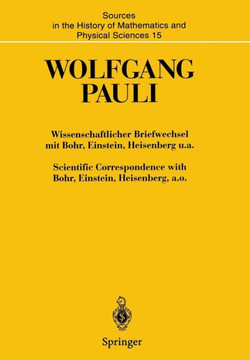 Sources in the History of Mathematics and Physical Sciences 15

WOLFGANG PAULI

Wissenschaftlicher Briefwechsel mit Bohr, Einstein, Heisenberg u.a.

Scientific Correspondence with Bohr, Einstein, Heisenberg, a.o.

Springer